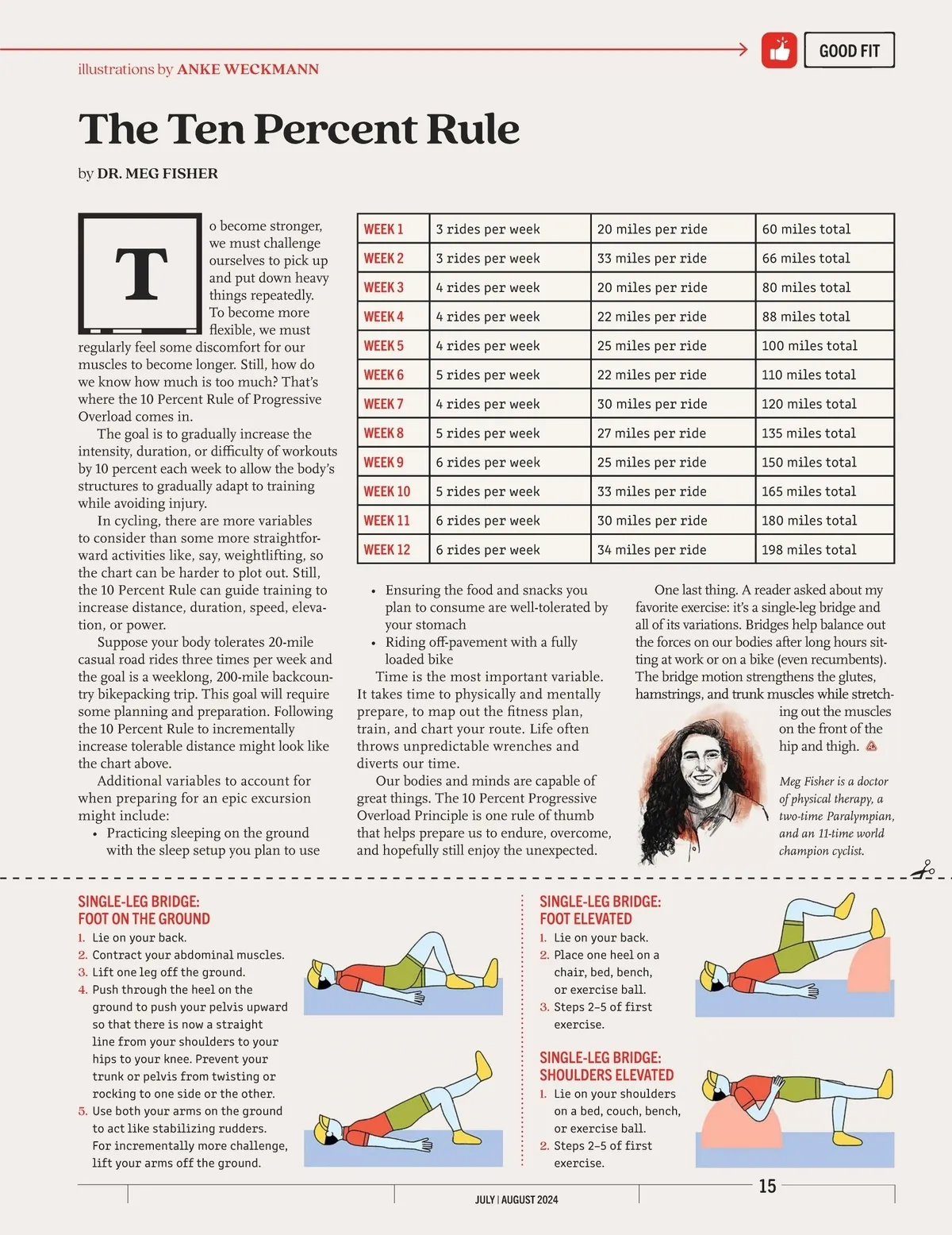 GOOD FIT

illustrations by ANKE WECKMANN

The Ten Percent Rule

by DR. MEG FISHER

To become stronger, we must challenge ourselves to pick up and put down heavy things repeatedly. To become more flexible, we must regularly feel some discomfort for our muscles to become longer. Still, how do we know how much is too much? That's where the 10 Percent Rule of Progressive Overload comes in.

The goal is to gradually increase the intensity, duration, or difficulty of workouts by 10 percent each week to allow the body's structures to gradually adapt to training while avoiding injury.

In cycling, there are more variables to consider than some more straightforward activities like, say, weightlifting, so the chart can be harder to plot out. Still, the 10 Percent Rule can guide training to increase distance, duration, speed, elevation, or power.

Suppose your body tolerates 20-mile casual road rides three times per week and the goal is a weeklong, 200-mile backcountry bikepacking trip. This goal will require some planning and preparation. Following the 10 Percent Rule to incrementally increase tolerable distance might look like the chart above.

Additional variables to account for when preparing for an epic excursion might include:
• Practicing sleeping on the ground with the sleep setup you plan to use

| WEEK 1 | 3 rides per week | 20 miles per ride | 60 miles total |
|---|---|---|---|
| WEEK 2 | 3 rides per week | 33 miles per ride | 66 miles total |
| WEEK 3 | 4 rides per week | 20 miles per ride | 80 miles total |
| WEEK 4 | 4 rides per week | 22 miles per ride | 88 miles total |
| WEEK 5 | 4 rides per week | 25 miles per ride | 100 miles total |
| WEEK 6 | 5 rides per week | 22 miles per ride | 110 miles total |
| WEEK 7 | 4 rides per week | 30 miles per ride | 120 miles total |
| WEEK 8 | 5 rides per week | 27 miles per ride | 135 miles total |
| WEEK 9 | 6 rides per week | 25 miles per ride | 150 miles total |
| WEEK 10 | 5 rides per week | 33 miles per ride | 165 miles total |
| WEEK 11 | 6 rides per week | 30 miles per ride | 180 miles total |
| WEEK 12 | 6 rides per week | 34 miles per ride | 198 miles total |

• Ensuring the food and snacks you plan to consume are well-tolerated by your stomach
• Riding off-pavement with a fully loaded bike

Time is the most important variable. It takes time to physically and mentally prepare, to map out the fitness plan, train, and chart your route. Life often throws unpredictable wrenches and diverts our time.

Our bodies and minds are capable of great things. The 10 Percent Progressive Overload Principle is one rule of thumb that helps prepare us to endure, overcome, and hopefully still enjoy the unexpected.

One last thing. A reader asked about my favorite exercise: it's a single-leg bridge and all of its variations. Bridges help balance out the forces on our bodies after long hours sitting at work or on a bike (even recumbents). The bridge motion strengthens the glutes, hamstrings, and trunk muscles while stretching out the muscles on the front of the hip and thigh.

Meg Fisher is a doctor of physical therapy, a two-time Paralympian, and an 11-time world champion cyclist.

SINGLE-LEG BRIDGE: FOOT ON THE GROUND
1. Lie on your back.
2. Contract your abdominal muscles.
3. Lift one leg off the ground.
4. Push through the heel on the ground to push your pelvis upward so that there is now a straight line from your shoulders to your hips to your knee. Prevent your trunk or pelvis from twisting or rocking to one side or the other.
5. Use both your arms on the ground to act like stabilizing rudders. For incrementally more challenge, lift your arms off the ground.

SINGLE-LEG BRIDGE: FOOT ELEVATED
1. Lie on your back.
2. Place one heel on a chair, bed, bench, or exercise ball.
3. Steps 2–5 of first exercise.

SINGLE-LEG BRIDGE: SHOULDERS ELEVATED
1. Lie on your shoulders on a bed, couch, bench, or exercise ball.
2. Steps 2–5 of first exercise.

JULY | AUGUST 2024

15